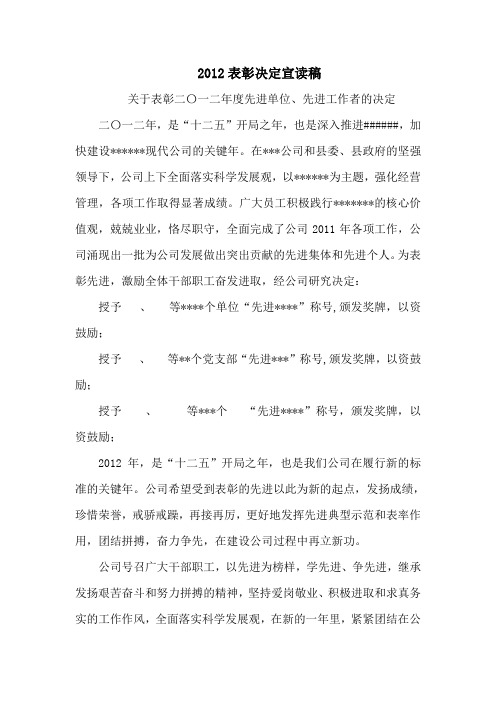 2012 表彰决定宣读稿

关于表彰二〇一二年度先进单位、先进工作者的决定

二〇一二年，是“十二五”开局之年，也是深入推进######，加快建设******现代公司的关键年。在***公司和县委、县政府的坚强领导下，公司上下全面落实科学发展观，以******为主题，强化经营管理，各项工作取得显著成绩。广大员工积极践行*******的核心价值观，兢兢业业，恪尽职守，全面完成了公司 2011 年各项工作，公司涌现出一批为公司发展做出突出贡献的先进集体和先进个人。为表彰先进，激励全体干部职工奋发进取，经公司研究决定：

授予 、 等****个单位“先进****”称号，颁发奖牌，以资鼓励；

授予 、 等**个党支部“先进***”称号，颁发奖牌，以资鼓励；

授予 、 等***个 “先进****”称号，颁发奖牌，以资鼓励；

2012 年，是“十二五”开局之年，也是我们公司在履行新的标准的关键年。公司希望受到表彰的先进以此为新的起点，发扬成绩，珍惜荣誉，戒骄戒躁，再接再厉，更好地发挥先进典型示范和表率作用，团结拼搏，奋力争先，在建设公司过程中再立新功。

公司号召广大干部职工，以先进为榜样，学先进、争先进，继承发扬艰苦奋斗和努力拼搏的精神，坚持爱岗敬业、积极进取和求真务实的工作作风，全面落实科学发展观，在新的一年里，紧紧团结在公